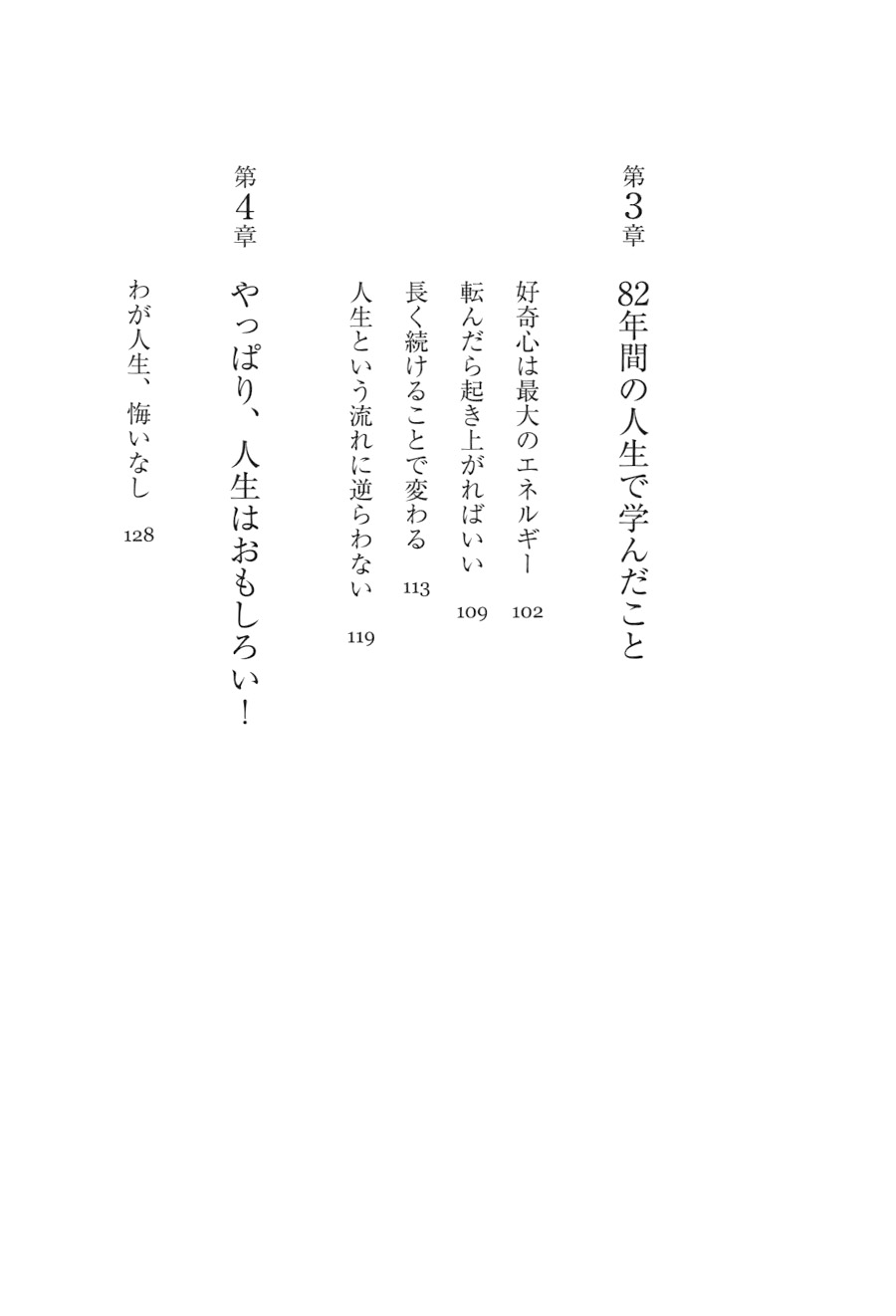 第3章 82年間の人生で学んだこと

好奇心は最大のエネルギー 102

転んだら起き上がればいい 109

長く続けることで変わる 113

人生という流れに逆らわない 119

第4章 やっぱり、人生はおもしろい!

わが人生、悔いなし 128